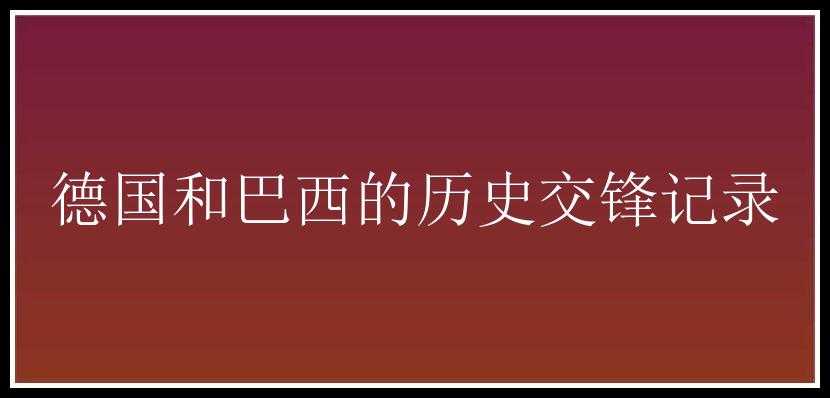 德国和巴西的历史交锋记录